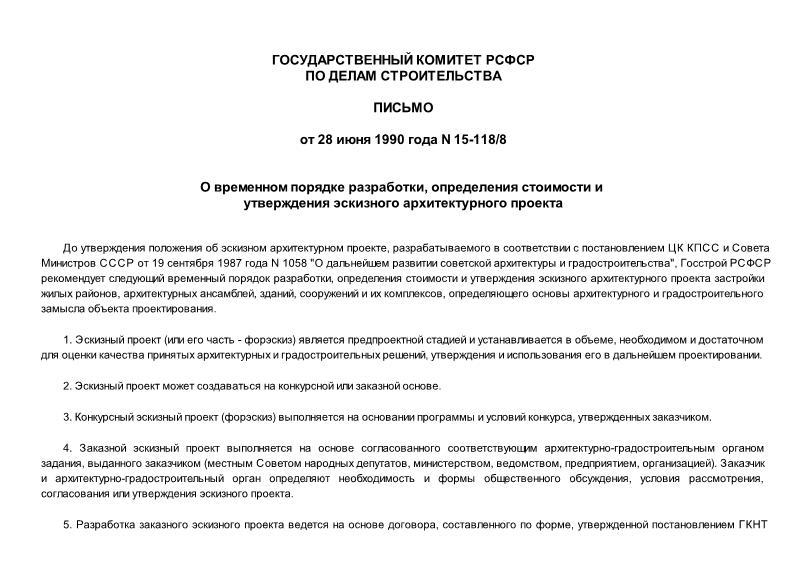 ГОСУДАРСТВЕННЫЙ КОМИТЕТ РСФСР
ПО ДЕЛАМ СТРОИТЕЛЬСТВА

ПИСЬМО

от 28 июня 1990 года N 15-118/8

О временном порядке разработки, определения стоимости и утверждения эскизного архитектурного проекта

До утверждения положения об эскизном архитектурном проекте, разрабатываемого в соответствии с постановлением ЦК КПСС и Совета Министров СССР от 19 сентября 1987 года N 1058 "О дальнейшем развитии советской архитектуры и градостроительства", Госстрой РСФСР рекомендует следующий временный порядок разработки, определения стоимости и утверждения эскизного архитектурного проекта застройки жилых районов, архитектурных ансамблей, зданий, сооружений и их комплексов, определяющего основы архитектурного и градостроительного замысла объекта проектирования.

1. Эскизный проект (или его часть - форэскиз) является предпроектной стадией и устанавливается в объеме, необходимом и достаточном для оценки качества принятых архитектурных и градостроительных решений, утверждения и использования его в дальнейшем проектировании.

2. Эскизный проект может создаваться на конкурсной или заказной основе.

3. Конкурсный эскизный проект (форэскиз) выполняется на основании программы и условий конкурса, утвержденных заказчиком.

4. Заказной эскизный проект выполняется на основе согласованного соответствующим архитектурно-градостроительным органом задания, выданного заказчиком (местным Советом народных депутатов, министерством, ведомством, предприятием, организацией). Заказчик и архитектурно-градостроительный орган определяют необходимость и формы общественного обсуждения, условия рассмотрения, согласования или утверждения эскизного проекта.

5. Разработка заказного эскизного проекта ведется на основе договора, составленного по форме, утвержденной постановлением ГКНТ